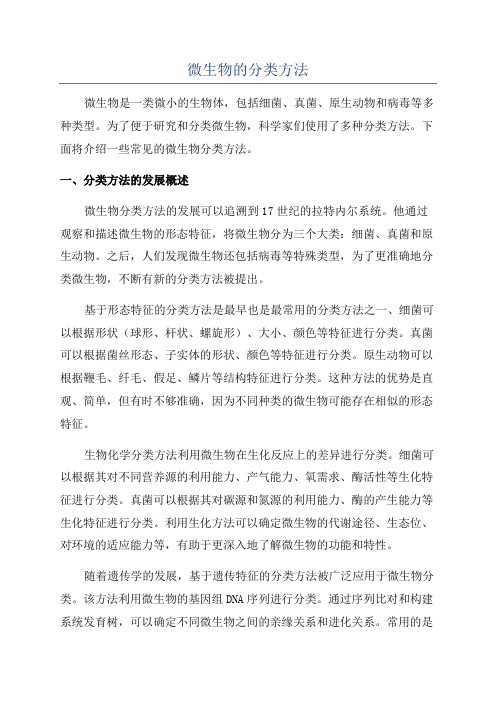 微生物的分类方法

微生物是一类微小的生物体，包括细菌、真菌、原生动物和病毒等多种类型。为了便于研究和分类微生物，科学家们使用了多种分类方法。下面将介绍一些常见的微生物分类方法。

一、分类方法的发展概述

微生物分类方法的发展可以追溯到17世纪的拉特内尔系统。他通过观察和描述微生物的形态特征，将微生物分为三个大类：细菌、真菌和原生动物。之后，人们发现微生物还包括病毒等特殊类型，为了更准确地分类微生物，不断有新的分类方法被提出。

基于形态特征的分类方法是最早也是最常用的分类方法之一、细菌可以根据形状（球形、杆状、螺旋形）、大小、颜色等特征进行分类。真菌可以根据菌丝形态、子实体的形状、颜色等特征进行分类。原生动物可以根据鞭毛、纤毛、假足、鳞片等结构特征进行分类。这种方法的优势是直观、简单，但有时不够准确，因为不同种类的微生物可能存在相似的形态特征。

生物化学分类方法利用微生物在生化反应上的差异进行分类。细菌可以根据其对不同营养源的利用能力、产气能力、氧需求、酶活性等生化特征进行分类。真菌可以根据其对碳源和氮源的利用能力、酶的产生能力等生化特征进行分类。利用生化方法可以确定微生物的代谢途径、生态位、对环境的适应能力等，有助于更深入地了解微生物的功能和特性。

随着遗传学的发展，基于遗传特征的分类方法被广泛应用于微生物分类。该方法利用微生物的基因组DNA序列进行分类。通过序列比对和构建系统发育树，可以确定不同微生物之间的亲缘关系和进化关系。常用的是